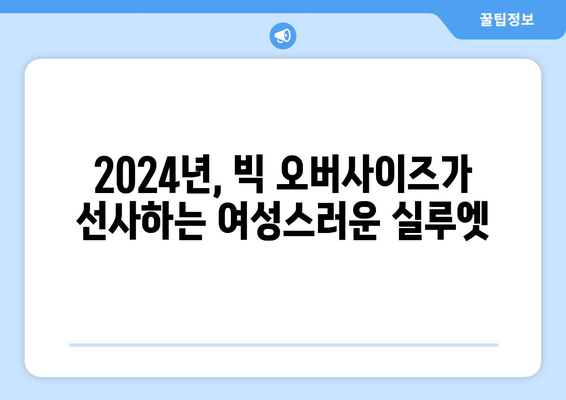 꿀팁정보

2024년, 빅 오버사이즈가 선사하는 여성스러운 실루엣